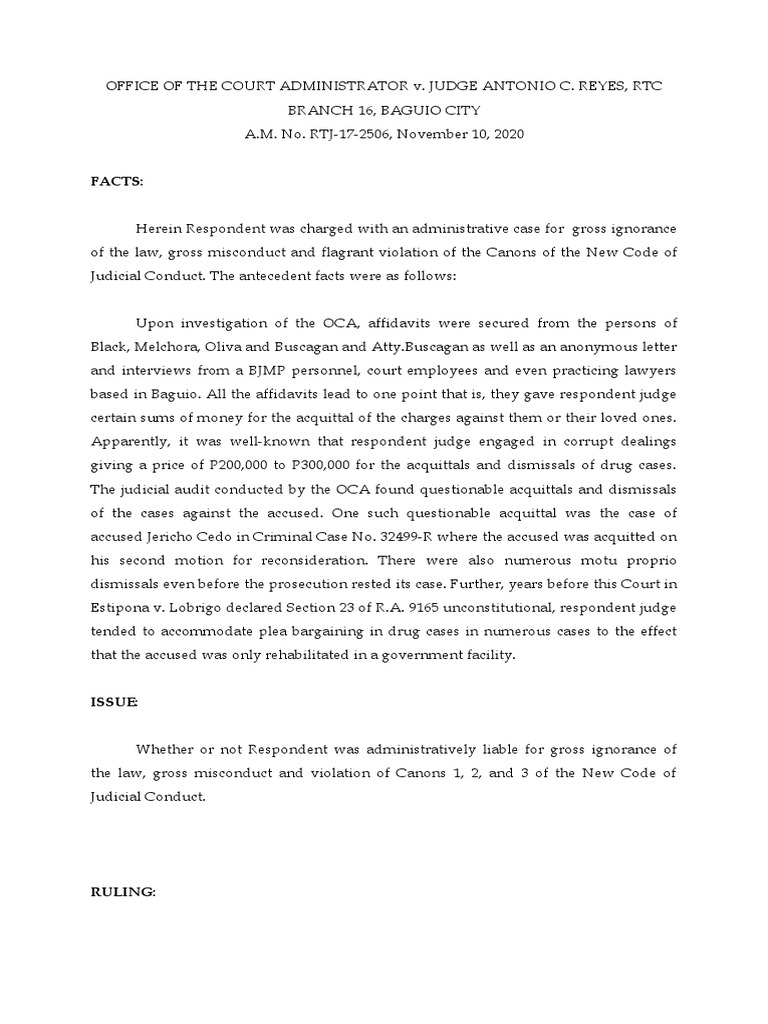 OFFICE OF THE COURT ADMINISTRATOR v. JUDGE ANTONIO C. REYES, RTC BRANCH 16, BAGUIO CITY
A.M. No. RTJ-17-2506, November 10, 2020

FACTS:

Herein Respondent was charged with an administrative case for gross ignorance of the law, gross misconduct and flagrant violation of the Canons of the New Code of Judicial Conduct. The antecedent facts were as follows:

Upon investigation of the OCA, affidavits were secured from the persons of Black, Melchora, Oliva and Buscagan and Atty.Buscagan as well as an anonymous letter and interviews from a BJMP personnel, court employees and even practicing lawyers based in Baguio. All the affidavits lead to one point that is, they gave respondent judge certain sums of money for the acquittal of the charges against them or their loved ones. Apparently, it was well-known that respondent judge engaged in corrupt dealings giving a price of P200,000 to P300,000 for the acquittals and dismissals of drug cases. The judicial audit conducted by the OCA found questionable acquittals and dismissals of the cases against the accused. One such questionable acquittal was the case of accused Jericho Cedo in Criminal Case No. 32499-R where the accused was acquitted on his second motion for reconsideration. There were also numerous motu proprio dismissals even before the prosecution rested its case. Further, years before this Court in Estipona v. Lobrigo declared Section 23 of R.A. 9165 unconstitutional, respondent judge tended to accommodate plea bargaining in drug cases in numerous cases to the effect that the accused was only rehabilitated in a government facility.

ISSUE:

Whether or not Respondent was administratively liable for gross ignorance of the law, gross misconduct and violation of Canons 1, 2, and 3 of the New Code of Judicial Conduct.

RULING: